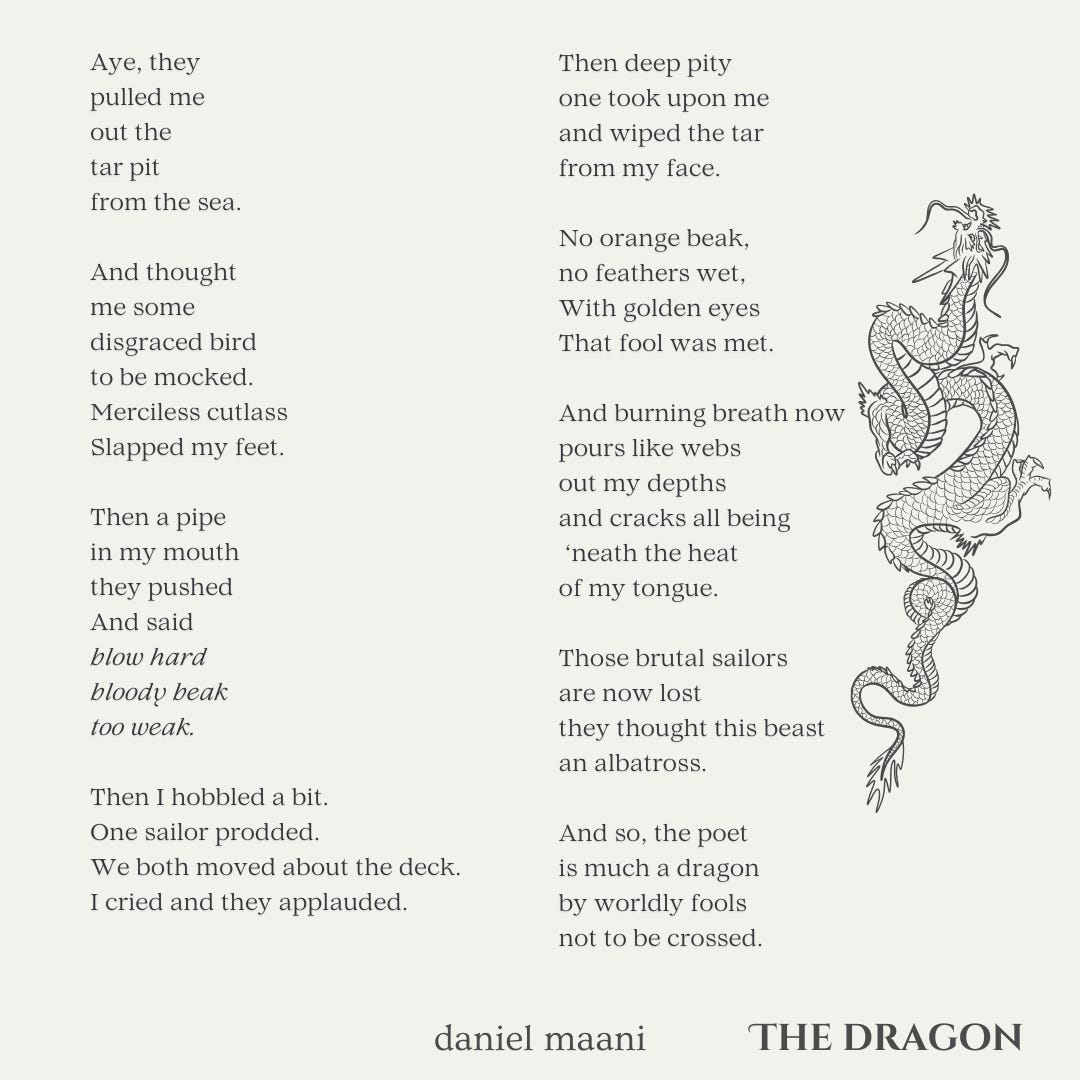 Aye, they
pulled me
out the
tar pit
from the sea.

And thought
me some
disgraced bird
to be mocked.
Merciless cutlass
Slapped my feet.

Then a pipe
in my mouth
they pushed
And said
blow hard
bloody beak
too weak.

Then I hobbled a bit.
One sailor prodded.
We both moved about the deck.
I cried and they applauded.

Then deep pity
one took upon me
and wiped the tar
from my face.

No orange beak,
no feathers wet,
With golden eyes
That fool was met.

And burning breath now
pours like webs
out my depths
and cracks all being
'neath the heat
of my tongue.

Those brutal sailors
are now lost
they thought this beast
an albatross.

And so, the poet
is much a dragon
by worldly fools
not to be crossed.

daniel maani

THE DRAGON